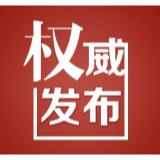 权威
发布